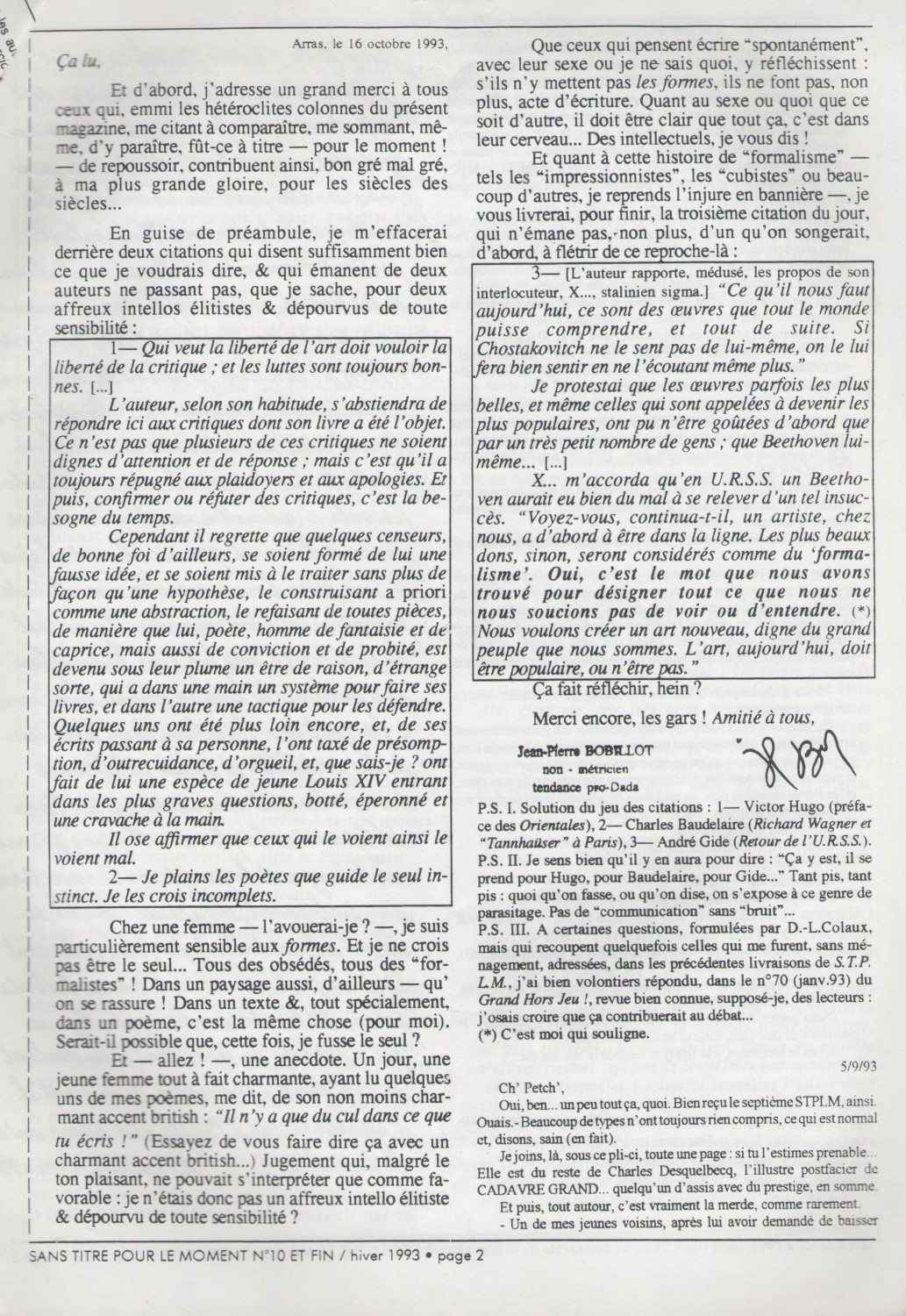 Arras, le 16 octobre 1993,

Ça lu,

Et d'abord, j'adresse un grand merci à tous ceux qui, emmi les hétéroclites colonnes du présent magazine, me citant à comparaître, me sommant, même, d'y paraître, fût-ce à titre — pour le moment ! — de repoussoir, contribuent ainsi, bon gré mal gré, à ma plus grande gloire, pour les siècles des siècles...

En guise de préambule, je m'effacerai derrière deux citations qui disent suffisamment bien ce que je voudrais dire, & qui émanent de deux auteurs ne passant pas, que je sache, pour deux affreux intellos élitistes & dépourvus de toute sensibilité :

1— Qui veut la liberté de l'art doit vouloir la liberté de la critique ; et les luttes sont toujours bonnes. [...]

L'auteur, selon son habitude, s'abstiendra de répondre ici aux critiques dont son livre a été l'objet. Ce n'est pas que plusieurs de ces critiques ne soient dignes d'attention et de réponse ; mais c'est qu'il a toujours répugné aux plaidoyers et aux apologies. Et puis, confirmer ou réfuter des critiques, c'est la besogne du temps.

Cependant il regrette que quelques censeurs, de bonne foi d'ailleurs, se soient formé de lui une fausse idée, et se soient mis à le traiter sans plus de façon qu'une hypothèse, le construisant a priori comme une abstraction, le refaisant de toutes pièces, de manière que lui, poète, homme de fantaisie et de caprice, mais aussi de conviction et de probité, est devenu sous leur plume un être de raison, d'étrange sorte, qui a dans une main un système pour faire ses livres, et dans l'autre une tactique pour les défendre. Quelques uns ont été plus loin encore, et, de ses écrits passant à sa personne, l'ont taxé de présomption, d'outrecuidance, d'orgueil, et que sais-je ? ont fait de lui une espèce de jeune Louis XIV entrant dans les plus graves questions, botté, éperonné et une cravache à la main.

Il ose affirmer que ceux qui le voient ainsi le voient mal.

2— Je plains les poètes que guide le seul instinct. Je les crois incomplets.

Chez une femme — l'avouerai-je ? —, je suis particulièrement sensible aux formes. Et je ne crois pas être le seul... Tous des obsédés, tous des "formalistes" ! Dans un paysage aussi, d'ailleurs — qu'on se rassure ! Dans un texte &, tout spécialement, dans un poème, c'est la même chose (pour moi). Serait-il possible que, cette fois, je fusse le seul ?

Et — allez ! —, une anecdote. Un jour, une jeune femme tout à fait charmante, ayant lu quelques uns de mes poèmes, me dit, de son non moins charmant accent british : "Il n'y a que du cul dans ce que tu écris !" (Essayez de vous faire dire ça avec un charmant accent british...) Jugement qui, malgré le ton plaisant, ne pouvait s'interpréter que comme favorable : je n'étais donc pas un affreux intello élitiste & dépourvu de toute sensibilité ?

Que ceux qui pensent écrire "spontanément", avec leur sexe ou je ne sais quoi, y réfléchissent : s'ils n'y mettent pas les formes, ils ne font pas, non plus, acte d'écriture. Quant au sexe ou quoi que ce soit d'autre, il doit être clair que tout ça, c'est dans leur cerveau... Des intellectuels, je vous dis !

Et quant à cette histoire de "formalisme" — tels les "impressionnistes", les "cubistes" ou beaucoup d'autres, je reprends l'injure en bannière —, je vous livrerai, pour finir, la troisième citation du jour, qui n'émane pas, non plus, d'un qu'on songerait, d'abord, à flétrir de ce reproche-là :

3— [L'auteur rapporte, médusé, les propos de son interlocuteur, X..., stalinien sigma.] "Ce qu'il nous faut aujourd'hui, ce sont des œuvres que tout le monde puisse comprendre, et tout de suite. Si Chostakovitch ne le sent pas de lui-même, on le lui fera bien sentir en ne l'écoutant même plus."

Je protestai que les œuvres parfois les plus belles, et même celles qui sont appelées à devenir les plus populaires, ont pu n'être goûtées d'abord que par un très petit nombre de gens ; que Beethoven lui-même... [...]

X... m'accorda qu'en U.R.S.S. un Beethoven aurait eu bien du mal à se relever d'un tel insuccès. "Voyez-vous, continua-t-il, un artiste, chez nous, a d'abord à être dans la ligne. Les plus beaux dons, sinon, seront considérés comme du 'formalisme'. Oui, c'est le mot que nous avons trouvé pour désigner tout ce que nous ne nous soucions pas de voir ou d'entendre. (*) Nous voulons créer un art nouveau, digne du grand peuple que nous sommes. L'art, aujourd'hui, doit être populaire, ou n'être pas."

Ça fait réfléchir, hein ?

Merci encore, les gars ! Amitié à tous,

Jean-Pierre BOBILLOT
non - métricien
tendance pro-Dada

P.S. I. Solution du jeu des citations : 1— Victor Hugo (préface des Orientales), 2— Charles Baudelaire (Richard Wagner et "Tannhaüser" à Paris), 3— André Gide (Retour de l'U.R.S.S.).
P.S. II. Je sens bien qu'il y en aura pour dire : "Ça y est, il se prend pour Hugo, pour Baudelaire, pour Gide..." Tant pis, tant pis : quoi qu'on fasse, ou qu'on dise, on s'expose à ce genre de parasitage. Pas de "communication" sans "bruit"...
P.S. III. A certaines questions, formulées par D.-L.Colaux, mais qui recoupent quelquefois celles qui me furent, sans ménagement, adressées, dans les précédentes livraisons de S.T.P. L.M., j'ai bien volontiers répondu, dans le n°70 (janv.93) du Grand Hors Jeu !, revue bien connue, supposé-je, des lecteurs : j'osais croire que ça contribuerait au débat...
(*) C'est moi qui souligne.

5/9/93

Ch' Petch',
Oui, ben... un peu tout ça, quoi. Bien reçu le septième STPLM, ainsi. Ouais.- Beaucoup de types n'ont toujours rien compris, ce qui est normal et, disons, sain (en fait).
Je joins, là, sous ce pli-ci, toute une page : si tu l'estimes prenable... Elle est du reste de Charles Desquelbecq, l'illustre postfacier de CADAVRE GRAND... quelqu'un d'assis avec du prestige, en somme.
Et puis, tout autour, c'est vraiment la merde, comme rarement.
- Un de mes jeunes voisins, après lui avoir demandé de baisser

SANS TITRE POUR LE MOMENT N°10 ET FIN / hiver 1993 • page 2